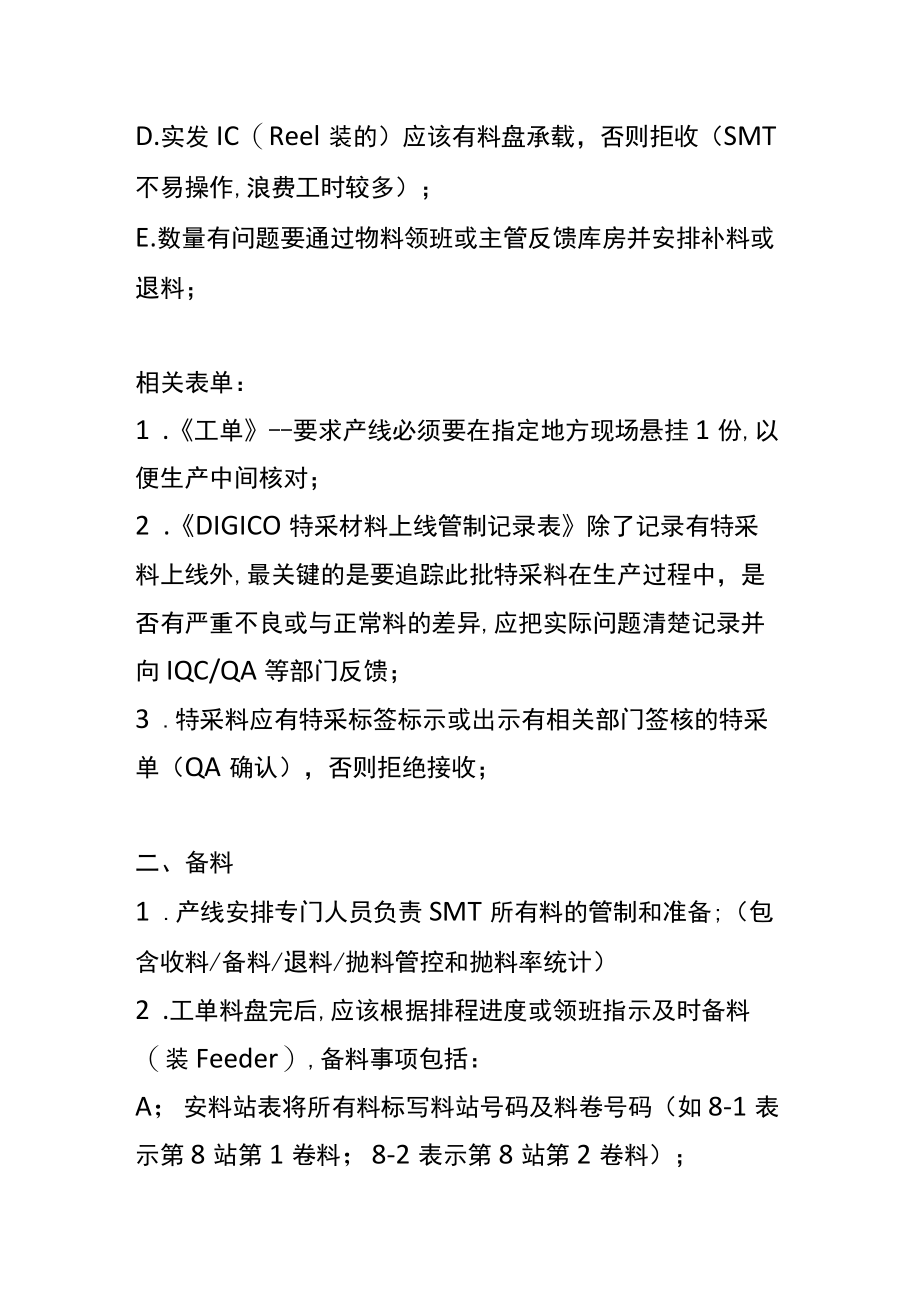 D.实发 IC（Reel 装的）应该有料盘承载，否则拒收（SMT 不易操作,浪费工时较多）；

E.数量有问题要通过物料领班或主管反馈库房并安排补料或退料；

相关表单：

1 .《工单》--要求产线必须要在指定地方现场悬挂 1 份,以便生产中间核对；

2 .《DIGICO 特采材料上线管制记录表》除了记录有特采料上线外,最关键的是要追踪此批特采料在生产过程中，是否有严重不良或与正常料的差异,应把实际问题清楚记录并向 IQC/QA 等部门反馈；

3 .特采料应有特采标签标示或出示有相关部门签核的特采单（QA 确认），否则拒绝接收；

二、备料

1 .产线安排专门人员负责 SMT 所有料的管制和准备;（包含收料/备料/退料/抛料管控和抛料率统计）

2 .工单料盘完后,应该根据排程进度或领班指示及时备料（装 Feeder）,备料事项包括：

A； 安料站表将所有料标写料站号码及料卷号码（如 8-1 表示第 8 站第 1 卷料； 8-2 表示第 8 站第 2 卷料）；